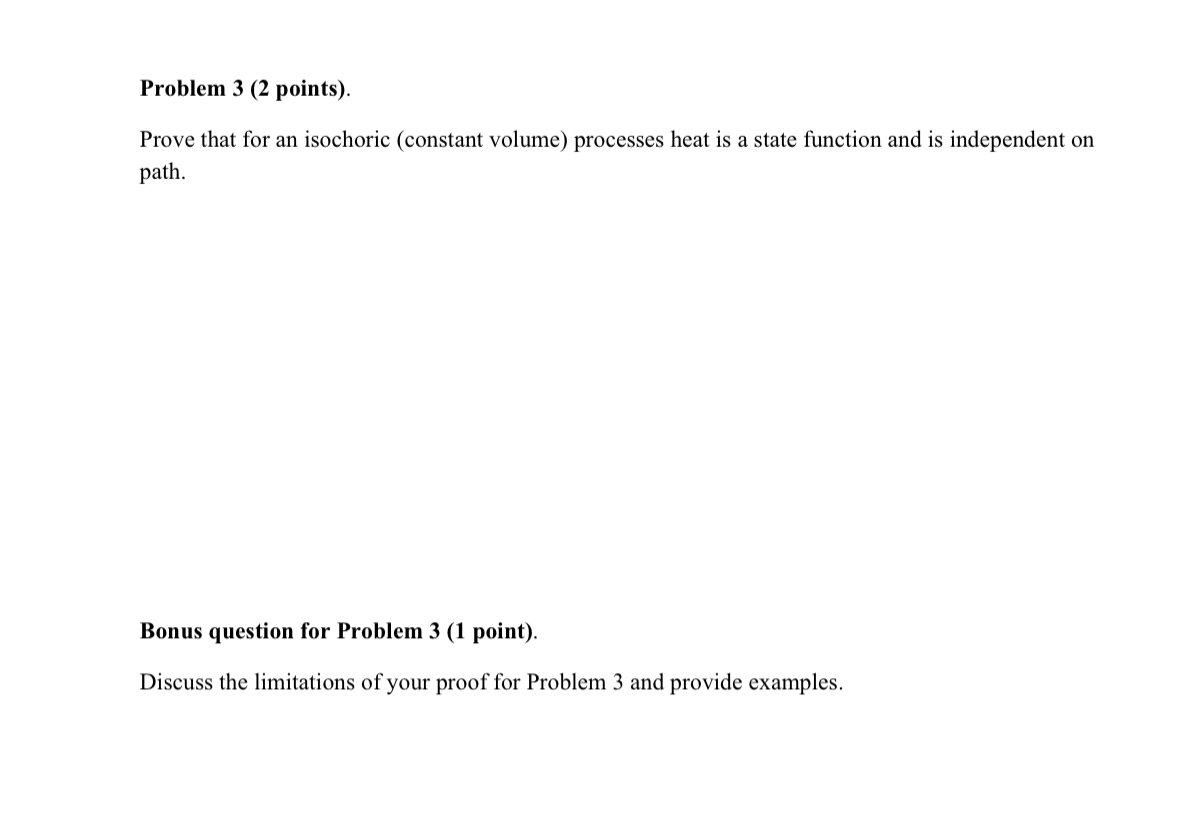 Problem 3 (2 points).

Prove that for an isochoric (constant volume) processes heat is a state function and is independent on path.

Bonus question for Problem 3 (1 point).

Discuss the limitations of your proof for Problem 3 and provide examples.